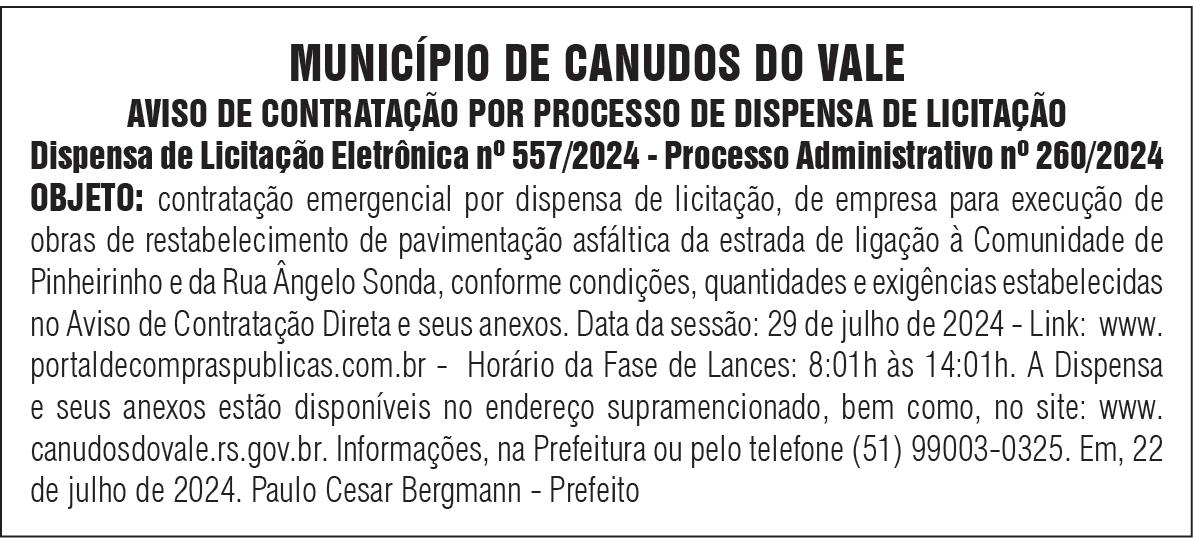 MUNICÍPIO DE CANUDOS DO VALE

AVISO DE CONTRATAÇÃO POR PROCESSO DE DISPENSA DE LICITAÇÃO

Dispensa de Licitação Eletrônica nº 557/2024 - Processo Administrativo nº 260/2024

OBJETO: contratação emergencial por dispensa de licitação, de empresa para execução de obras de restabelecimento de pavimentação asfáltica da estrada de ligação à Comunidade de Pinheirinho e da Rua Ângelo Sonda, conforme condições, quantidades e exigências estabelecidas no Aviso de Contratação Direta e seus anexos. Data da sessão: 29 de julho de 2024 - Link: www.portaldecompraspublicas.com.br - Horário da Fase de Lances: 8:01h às 14:01h. A Dispensa e seus anexos estão disponíveis no endereço supramencionado, bem como, no site: www.canudosdovale.rs.gov.br. Informações, na Prefeitura ou pelo telefone (51) 99003-0325. Em, 22 de julho de 2024. Paulo Cesar Bergmann - Prefeito